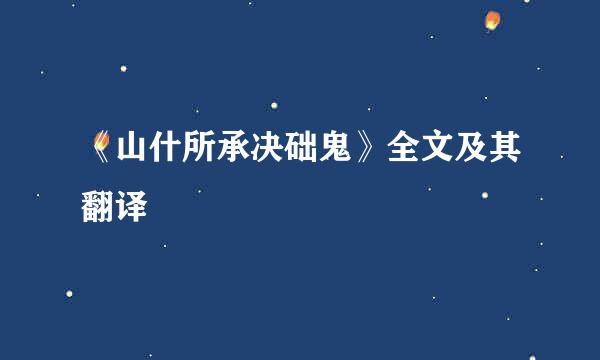 《山什所承决础鬼》全文及其翻译